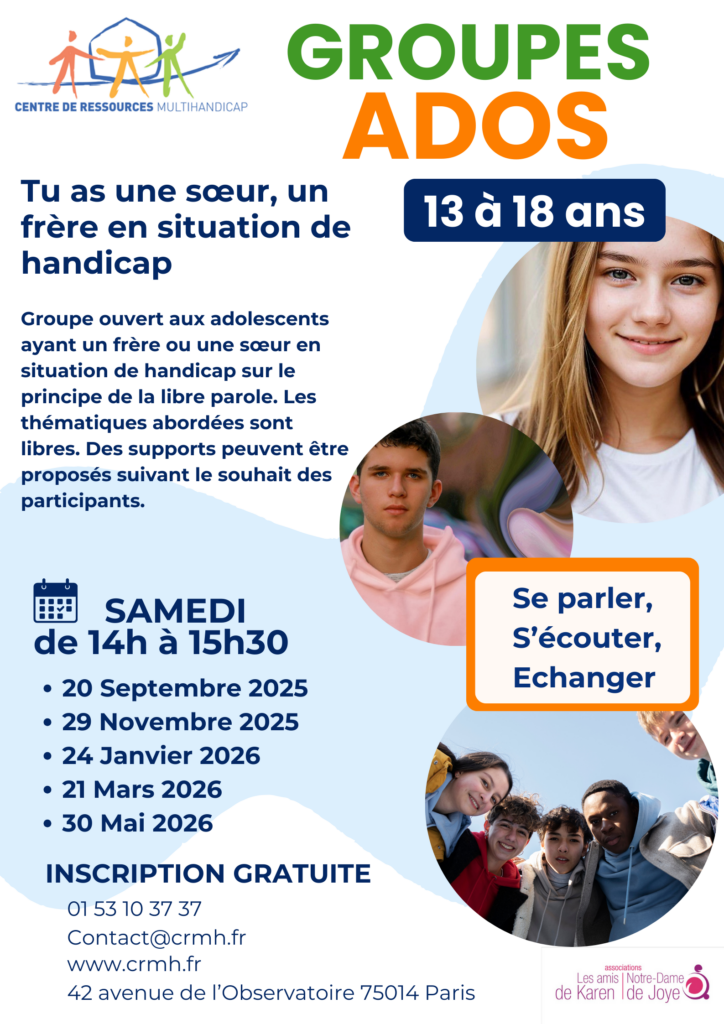 CENTRE DE RESSOURCES MULTIHANDICAP

GROUPES
ADOS

Tu as une sœur, un frère en situation de handicap

13 à 18 ans

Groupe ouvert aux adolescents ayant un frère ou une sœur en situation de handicap sur le principe de la libre parole. Les thématiques abordées sont libres. Des supports peuvent être proposés suivant le souhait des participants.

SAMEDI
de 14h à 15h30

• 20 Septembre 2025
• 29 Novembre 2025
• 24 Janvier 2026
• 21 Mars 2026
• 30 Mai 2026

Se parler,
S'écouter,
Echanger

INSCRIPTION GRATUITE

01 53 10 37 37
Contact@crmh.fr
www.crmh.fr
42 avenue de l'Observatoire 75014 Paris

associations
Les amis de Karen
Notre-Dame de Joye